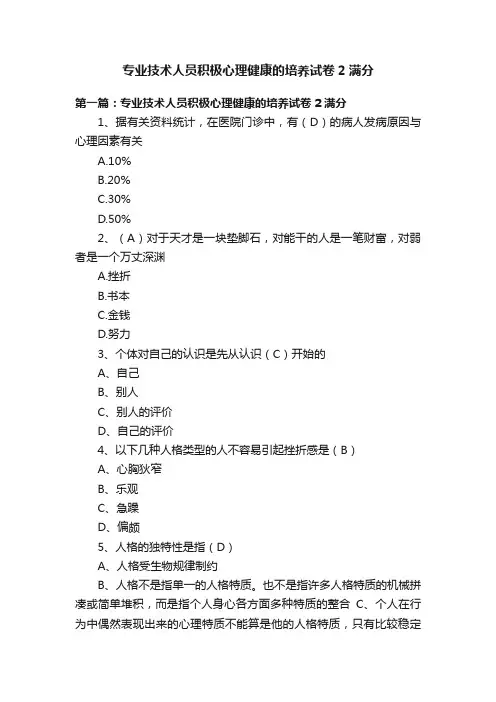 专业技术人员积极心理健康的培养试卷 2 满分

第一篇：专业技术人员积极心理健康的培养试卷 2 满分

1、据有关资料统计，在医院门诊中，有（D）的病人发病原因与心理因素有关

A.10%

B.20%

C.30%

D.50%

2、（A）对于天才是一块垫脚石，对能干的人是一笔财富，对弱者是一个万丈深渊

A.挫折

B.书本

C.金钱

D.努力

3、个体对自己的认识是先从认识（C）开始的

A、自己

B、别人

C、别人的评价

D、自己的评价

4、以下几种人格类型的人不容易引起挫折感是（B）

A、心胸狭窄

B、乐观

C、急躁

D、偏颇

5、人格的独特性是指（D）

A、人格受生物规律制约

B、人格不是指单一的人格特质。也不是指许多人格特质的机械拼凑或简单堆积，而是指个人身心各方面多种特质的整合 C、个人在行为中偶然表现出来的心理特质不能算是他的人格特质，只有比较稳定